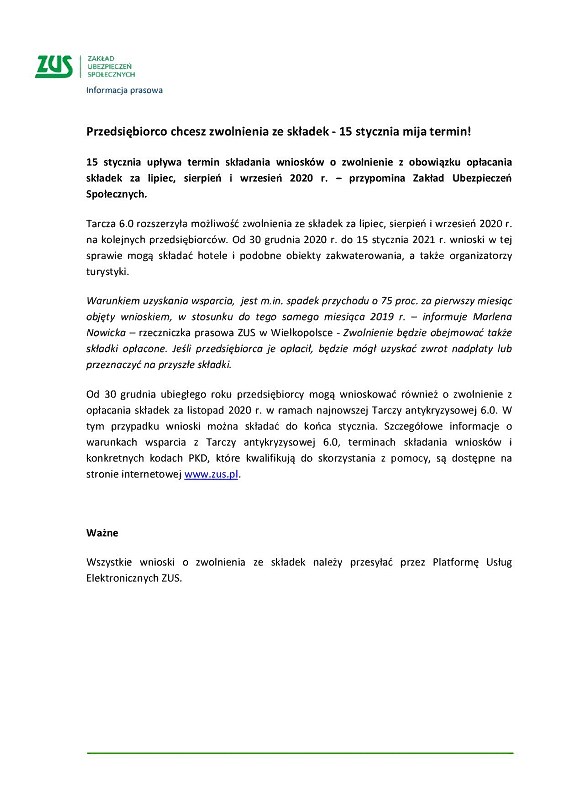 ZUS
ZAKŁAD
UBEZPIECZEŃ
SPOŁECZNYCH

Informacja prasowa

Przedsiębiorco chcesz zwolnienia ze składek - 15 stycznia mija termin!

15 stycznia upływa termin składania wniosków o zwolnienie z obowiązku opłacania składek za lipiec, sierpień i wrzesień 2020 r. – przypomina Zakład Ubezpieczeń Społecznych.

Tarcza 6.0 rozszerzyła możliwość zwolnienia ze składek za lipiec, sierpień i wrzesień 2020 r. na kolejnych przedsiębiorców. Od 30 grudnia 2020 r. do 15 stycznia 2021 r. wnioski w tej sprawie mogą składać hotele i podobne obiekty zakwaterowania, a także organizatorzy turystyki.

Warunkiem uzyskania wsparcia, jest m.in. spadek przychodu o 75 proc. za pierwszy miesiąc objęty wnioskiem, w stosunku do tego samego miesiąca 2019 r. – informuje Marlena Nowicka – rzeczniczka prasowa ZUS w Wielkopolsce - Zwolnienie będzie obejmować także składki opłacone. Jeśli przedsiębiorca je opłacił, będzie mógł uzyskać zwrot nadpłaty lub przeznaczyć na przyszłe składki.

Od 30 grudnia ubiegłego roku przedsiębiorcy mogą wnioskować również o zwolnienie z opłacania składek za listopad 2020 r. w ramach najnowszej Tarczy antykryzysowej 6.0. W tym przypadku wnioski można składać do końca stycznia. Szczegółowe informacje o warunkach wsparcia z Tarczy antykryzysowej 6.0, terminach składania wniosków i konkretnych kodach PKD, które kwalifikują do skorzystania z pomocy, są dostępne na stronie internetowej www.zus.pl.

Ważne

Wszystkie wnioski o zwolnienia ze składek należy przesyłać przez Platformę Usług Elektronicznych ZUS.